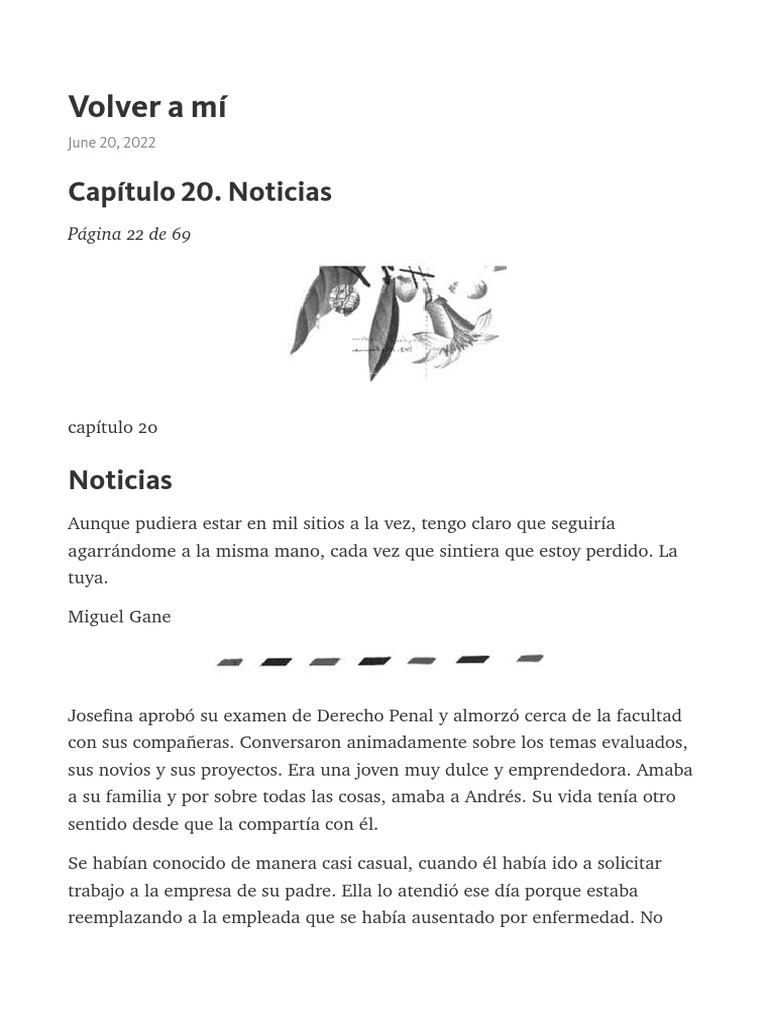 Volver a mí

June 20, 2022

Capítulo 20. Noticias

Página 22 de 69

capítulo 20

Noticias

Aunque pudiera estar en mil sitios a la vez, tengo claro que seguiría agarrándome a la misma mano, cada vez que sintiera que estoy perdido. La tuya.

Miguel Gane

Josefina aprobó su examen de Derecho Penal y almorzó cerca de la facultad con sus compañeras. Conversaron animadamente sobre los temas evaluados, sus novios y sus proyectos. Era una joven muy dulce y emprendedora. Amaba a su familia y por sobre todas las cosas, amaba a Andrés. Su vida tenía otro sentido desde que la compartía con él.

Se habían conocido de manera casi casual, cuando él había ido a solicitar trabajo a la empresa de su padre. Ella lo atendió ese día porque estaba reemplazando a la empleada que se había ausentado por enfermedad. No